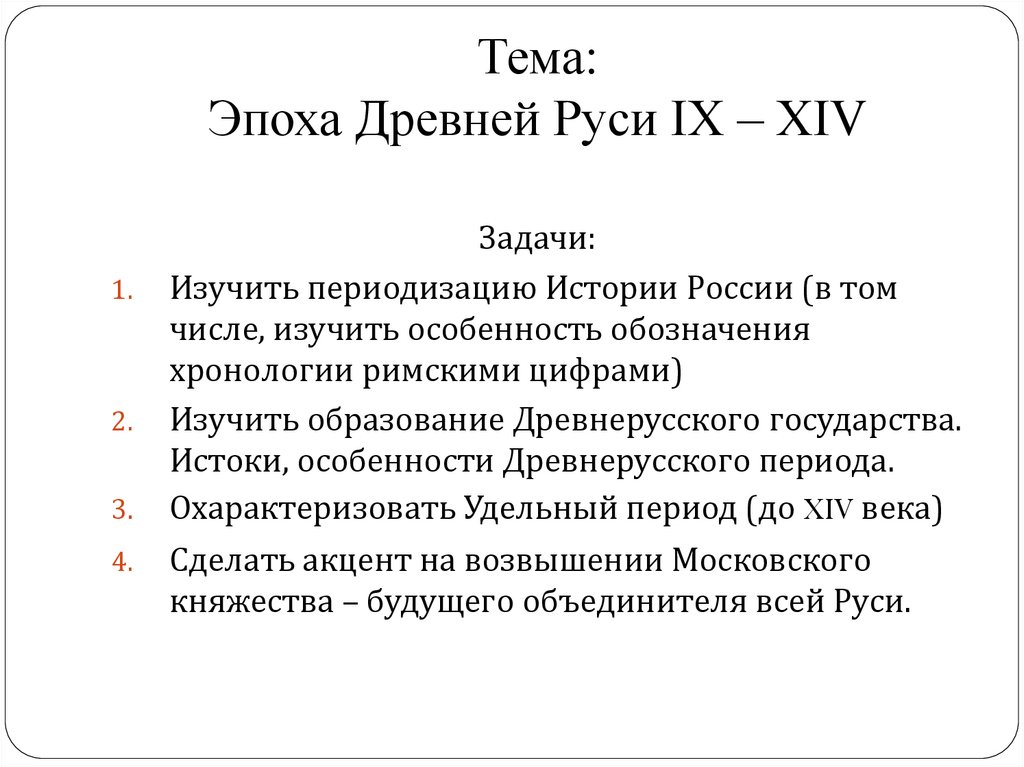 Тема:
Эпоха Древней Руси IX – XIV

Задачи:

1. Изучить периодизацию Истории России (в том числе, изучить особенность обозначения хронологии римскими цифрами)
2. Изучить образование Древнерусского государства. Истоки, особенности Древнерусского периода.
3. Охарактеризовать Удельный период (до XIV века)
4. Сделать акцент на возвышении Московского княжества – будущего объединителя всей Руси.